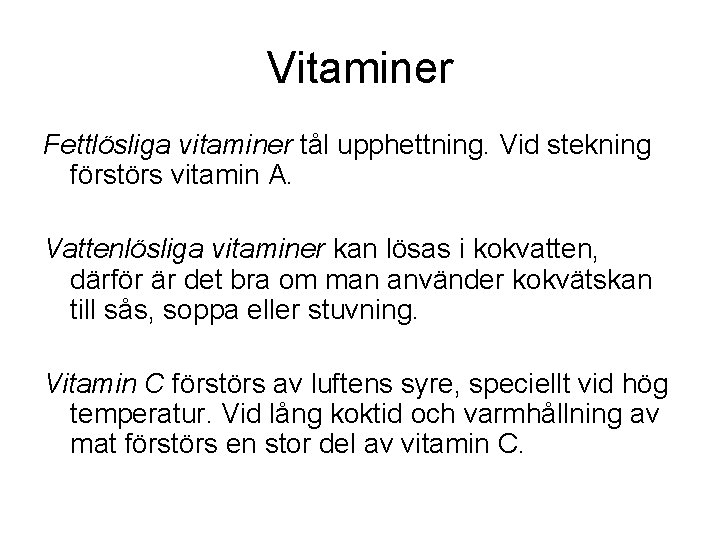 Vitaminer

Fettlösliga vitaminer tål upphettning. Vid stekning förstörs vitamin A.

Vattenlösliga vitaminer kan lösas i kokvatten, därför är det bra om man använder kokvätskan till sås, soppa eller stuvning.

Vitamin C förstörs av luftens syre, speciellt vid hög temperatur. Vid lång koktid och varmhållning av mat förstörs en stor del av vitamin C.